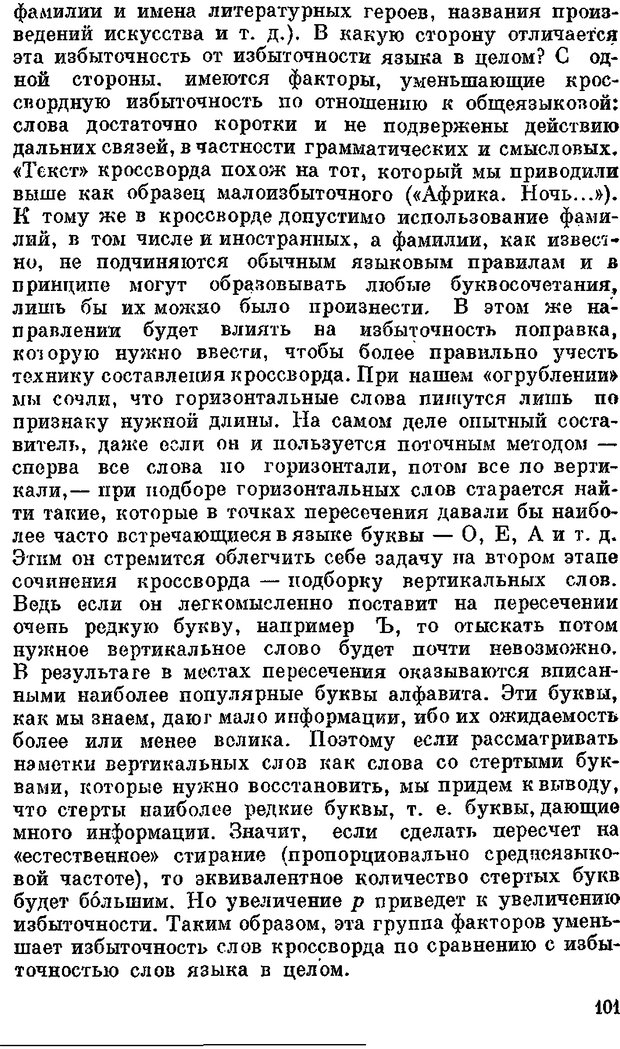 фамилии и имена литературных героев, названия произведений искусства и т. д.). В какую сторону отличается эта избыточность от избыточности языка в целом? С одной стороны. имеются факторы, уменьшающие кроссвордную избыточность по отношению к общеязыковой: слова достаточно коротки и не подвержены действию дальних связей, в частности грамматических и смысловых. «Текст» кроссворда похож на тот, который мы приводили выше как образец малоизбыточного («Африка. Ночь...»). К тому же в кроссворде допустимо использование фамилий, в том числе и иностранных, а фамилии, как известно, не подчиняются обычным языковым правилам и в принципе могут образовывать любые буквосочетания, лишь бы их можно было произнести. В этом же направлении будет влиять на избыточность поправка, которую нужно ввести, чтобы более правильно учесть технику составления кроссворда. При нашем «огрублении» мы сочли, что горизонтальные слова пишутся лишь по признаку нужной длины. На самом деле опытный составитель, даже если он и пользуется поточным методом — сперва все слова по горизонтали, потом все по вертикали,— при подборе горизонтальных слов старается найти такие, которые в точках пересечения давали бы наиболее часто встречающиеся в языке буквы — О, Е, А и т. д. Этим он стремится облегчить себе задачу на втором этапе сочинения кроссворда — подборку вертикальных слов. Ведь если он легкомысленно поставит на пересечении очень редкую букву, например Ъ, то отыскать потом нужное вертикальное слово будет почти невозможно. В результате в местах пересечения оказываются вписанными наиболее популярные буквы алфавита. Эти буквы, как мы знаем, дают мало информации, ибо их ожидаемость более или менее велика. Поэтому если рассматривать наметки вертикальных слов как слова со стертыми буквами, которые нужно восстановить, мы придем к выводу, что стерты наиболее редкие буквы, т. е. буквы, дающие много информации. Значит, если сделать пересчет на «естественное» стирание (пропорционально среднеязыковой частоте), то эквивалентное количество стертых букв будет бо́льшим. Но увеличение $p$ приведет к увеличению избыточности. Таким образом, эта группа факторов уменьшает избыточность слов кроссворда по сравнению с избыточностью слов языка в целом.

101